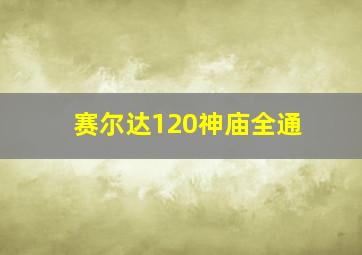 赛尔达120神庙全通